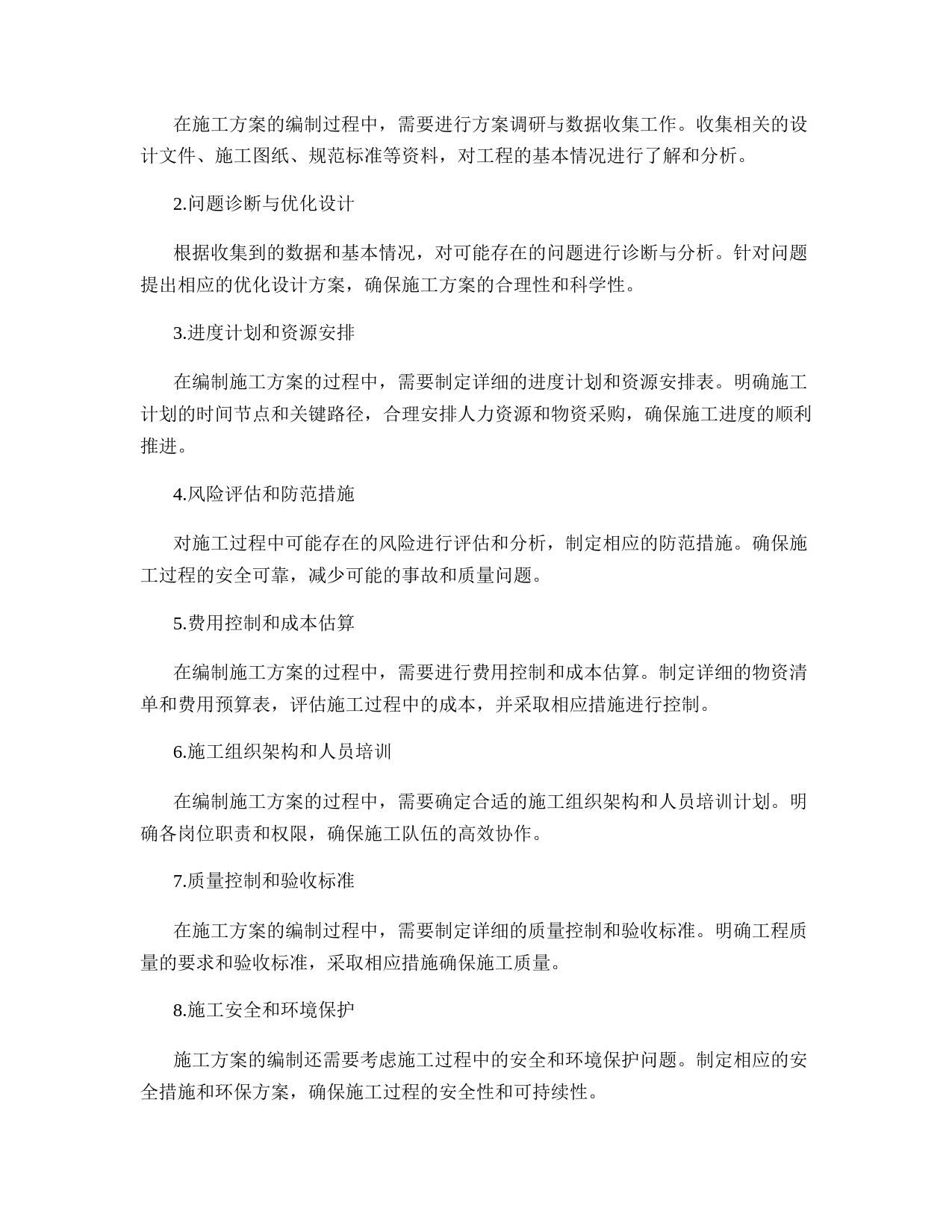 在施工方案的编制过程中，需要进行方案调研与数据收集工作。收集相关的设计文件、施工图纸、规范标准等资料，对工程的基本情况进行了解和分析。

2.问题诊断与优化设计

根据收集到的数据和基本情况，对可能存在的问题进行诊断与分析。针对问题提出相应的优化设计方案，确保施工方案的合理性和科学性。

3.进度计划和资源安排

在编制施工方案的过程中，需要制定详细的进度计划和资源安排表。明确施工计划的时间节点和关键路径，合理安排人力资源和物资采购，确保施工进度的顺利推进。

4.风险评估和防范措施

对施工过程中可能存在的风险进行评估和分析，制定相应的防范措施。确保施工过程的安全可靠，减少可能的事故和质量问题。

5.费用控制和成本估算

在编制施工方案的过程中，需要进行费用控制和成本估算。制定详细的物资清单和费用预算表，评估施工过程中的成本，并采取相应措施进行控制。

6.施工组织架构和人员培训

在编制施工方案的过程中，需要确定合适的施工组织架构和人员培训计划。明确各岗位职责和权限，确保施工队伍的高效协作。

7.质量控制和验收标准

在施工方案的编制过程中，需要制定详细的质量控制和验收标准。明确工程质量的要求和验收标准，采取相应措施确保施工质量。

8.施工安全和环境保护

施工方案的编制还需要考虑施工过程中的安全和环境保护问题。制定相应的安全措施和环保方案，确保施工过程的安全性和可持续性。